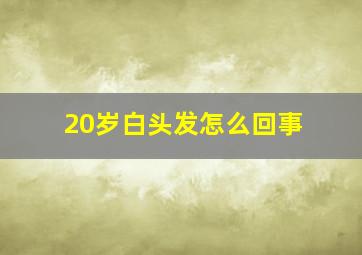 20岁白头发怎么回事